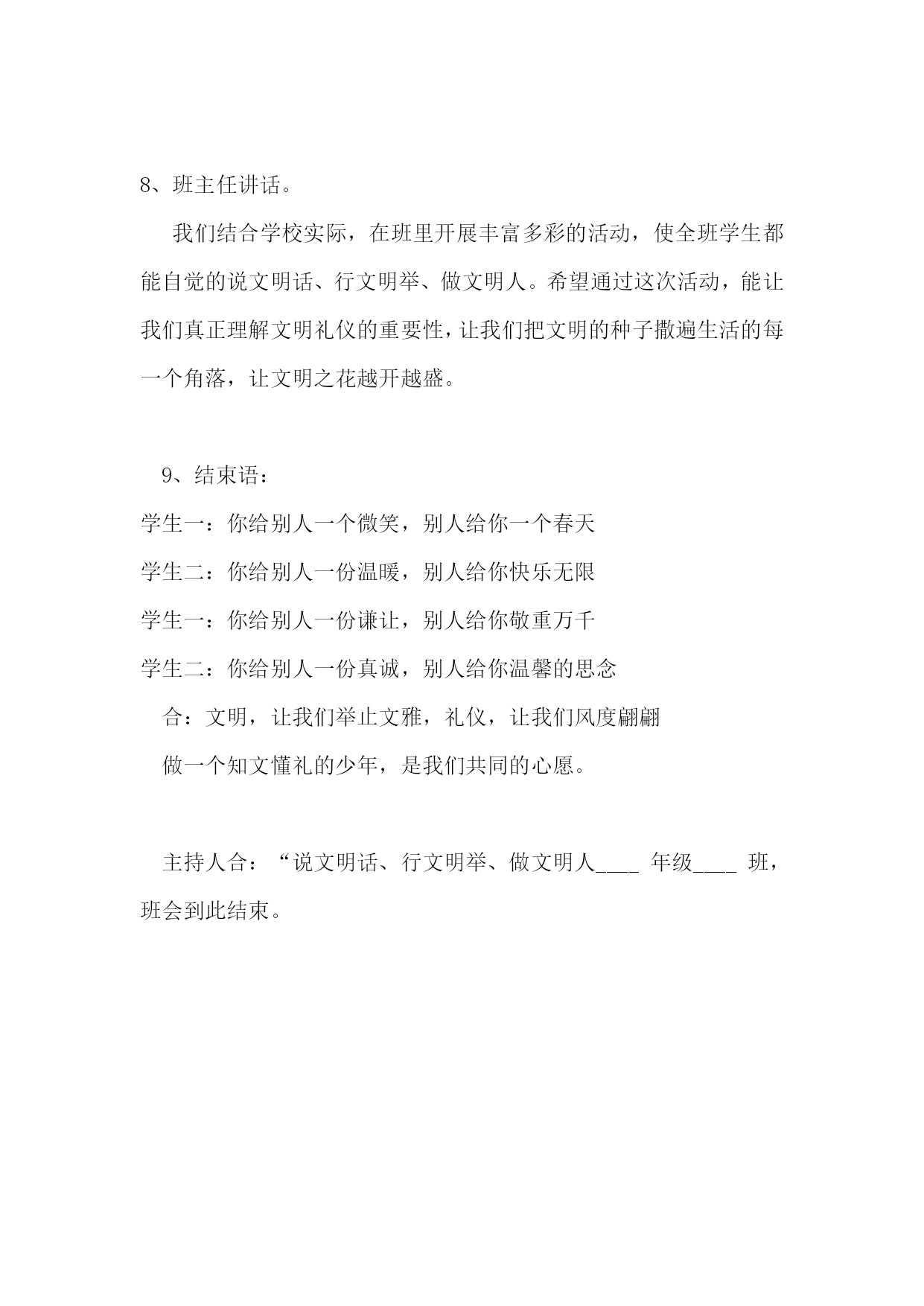 8、班主任讲话。

我们结合学校实际，在班里开展丰富多彩的活动，使全班学生都能自觉的说文明话、行文明举、做文明人。希望通过这次活动，能让我们真正理解文明礼仪的重要性，让我们把文明的种子撒遍生活的每一个角落，让文明之花越开越盛。

9、结束语：

学生一：你给别人一个微笑，别人给你一个春天

学生二：你给别人一份温暖，别人给你快乐无限

学生一：你给别人一份谦让，别人给你敬重万千

学生二：你给别人一份真诚，别人给你温馨的思念

合：文明，让我们举止文雅，礼仪，让我们风度翩翩

做一个知文懂礼的少年，是我们共同的心愿。

主持人合：“说文明话、行文明举、做文明人____ 年级____ 班，班会到此结束。